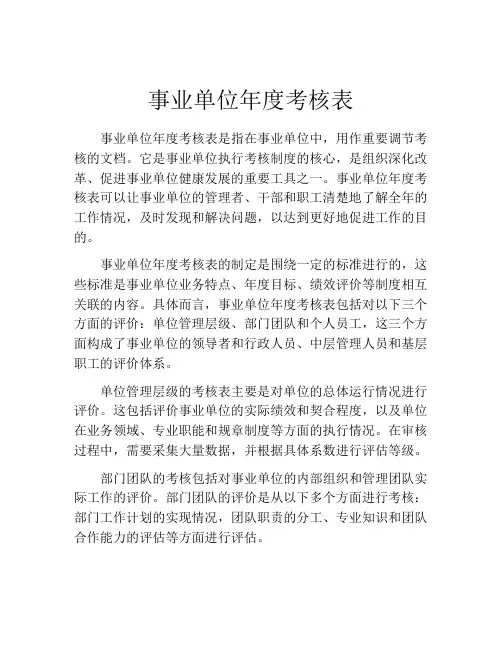 事业单位年度考核表

事业单位年度考核表是指在事业单位中，用作重要调节考核的文档。它是事业单位执行考核制度的核心，是组织深化改革、促进事业单位健康发展的重要工具之一。事业单位年度考核表可以让事业单位的管理者、干部和职工清楚地了解全年的工作情况，及时发现和解决问题，以达到更好地促进工作的目的。

事业单位年度考核表的制定是围绕一定的标准进行的，这些标准是事业单位业务特点、年度目标、绩效评价等制度相互关联的内容。具体而言，事业单位年度考核表包括对以下三个方面的评价：单位管理层级、部门团队和个人员工，这三个方面构成了事业单位的领导者和行政人员、中层管理人员和基层职工的评价体系。

单位管理层级的考核表主要是对单位的总体运行情况进行评价。这包括评价事业单位的实际绩效和契合程度，以及单位在业务领域、专业职能和规章制度等方面的执行情况。在审核过程中，需要采集大量数据，并根据具体系数进行评估等级。

部门团队的考核包括对事业单位的内部组织和管理团队实际工作的评价。部门团队的评价是从以下多个方面进行考核：部门工作计划的实现情况，团队职责的分工、专业知识和团队合作能力的评估等方面进行评估。